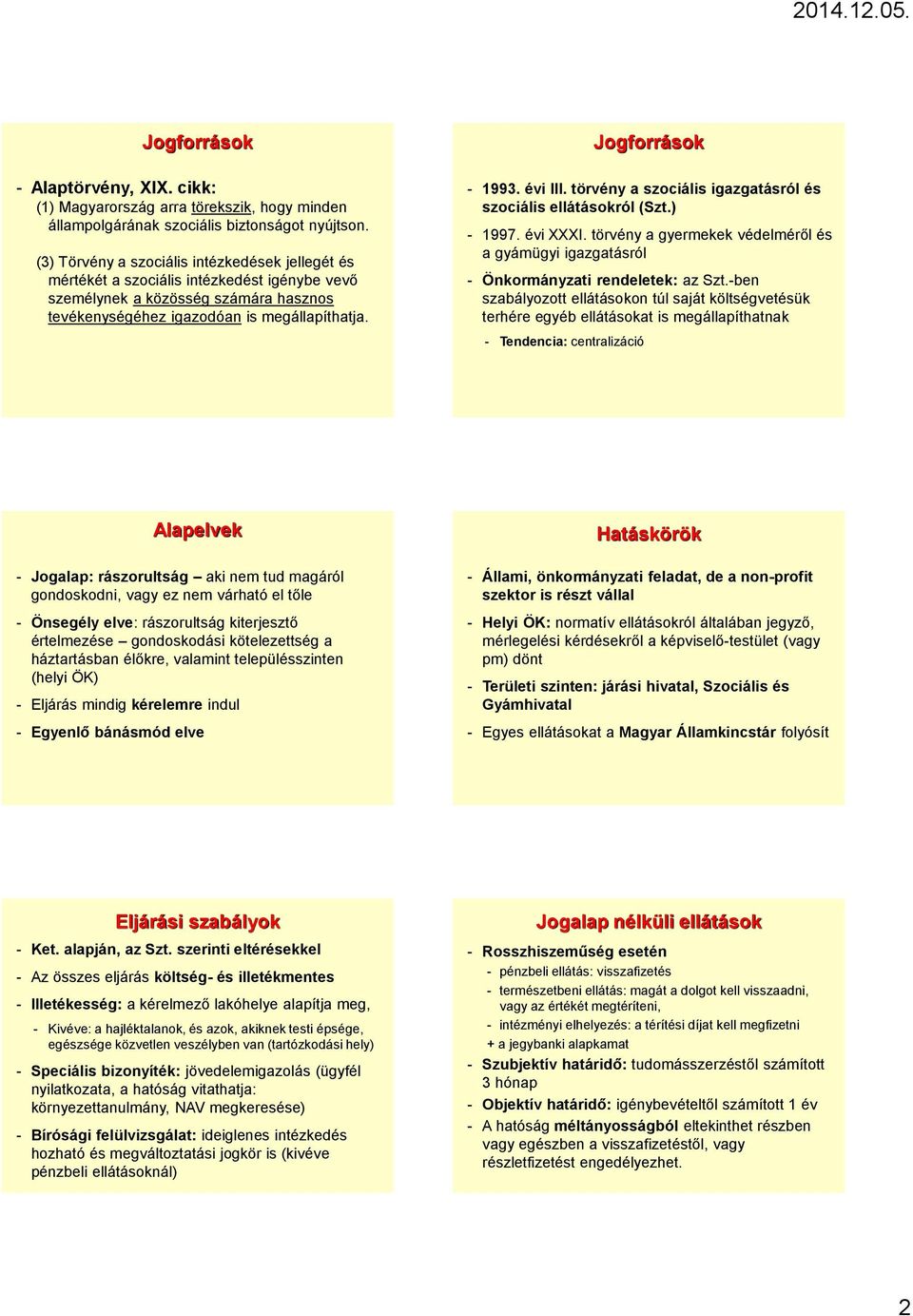 2014.12.05.

Jogforrások

- Alaptörvény, XIX. cikk:
(1) Magyarország arra törekszik, hogy minden állampolgárának szociális biztonságot nyújtson.

(3) Törvény a szociális intézkedések jellegét és mértékét a szociális intézkedést igénybe vevő személynek a közösség számára hasznos tevékenységéhez igazodóan is megállapíthatja.

Jogforrások

- 1993. évi III. törvény a szociális igazgatásról és szociális ellátásokról (Szt.)
- 1997. évi XXXI. törvény a gyermekek védelméről és a gyámügyi igazgatásról
- Önkormányzati rendeletek: az Szt.-ben szabályozott ellátásokon túl saját költségvetésük terhére egyéb ellátásokat is megállapíthatnak
- Tendencia: centralizáció

Alapelvek

- Jogalap: rászorultság – aki nem tud magáról gondoskodni, vagy ez nem várható el tőle
- Önsegély elve: rászorultság kiterjesztő értelmezése – gondoskodási kötelezettség a háztartásban élőkre, valamint településszinten (helyi ÖK)
- Eljárás mindig kérelemre indul
- Egyenlő bánásmód elve

Hatáskörök

- Állami, önkormányzati feladat, de a non-profit szektor is részt vállal
- Helyi ÖK: normatív ellátásokról általában jegyző, mérlegelési kérdésekről a képviselő-testület (vagy pm) dönt
- Területi szinten: járási hivatal, Szociális és Gyámhivatal
- Egyes ellátásokat a Magyar Államkincstár folyósít

Eljárási szabályok

- Ket. alapján, az Szt. szerinti eltérésekkel
- Az összes eljárás költség- és illetékmentes
- Illetékesség: a kérelmező lakóhelye alapítja meg,
- Kivéve: a hajléktalanok, és azok, akiknek testi épsége, egészsége közvetlen veszélyben van (tartózkodási hely)
- Speciális bizonyíték: jövedelemigazolás (ügyfél nyilatkozata, a hatóság vitathatja: környezettanulmány, NAV megkeresése)
- Bírósági felülvizsgálat: ideiglenes intézkedés hozható és megváltoztatási jogkör is (kivéve pénzbeli ellátásoknál)

Jogalap nélküli ellátások

- Rosszhiszeműség esetén
- pénzbeli ellátás: visszafizetés
- természetbeni ellátás: magát a dolgot kell visszaadni, vagy az értékét megtéríteni,
- intézményi elhelyezés: a térítési díjat kell megfizetni
+ a jegybanki alapkamat
- Szubjektív határidő: tudomásszerzéstől számított 3 hónap
- Objektív határidő: igénybevételtől számított 1 év
- A hatóság méltányosságból eltekinthet részben vagy egészben a visszafizetéstől, vagy részletfizetést engedélyezhet.

2